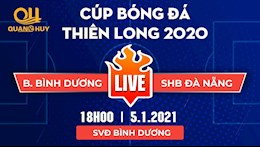 QH
QUANG HUY

CÚP BÓNG ĐÁ THIÊN LONG 2020

B. BÌNH DƯƠNG

LIVE

SHB ĐÀ NẴNG

18H00 | 5.1.2021

SVĐ BÌNH DƯƠNG